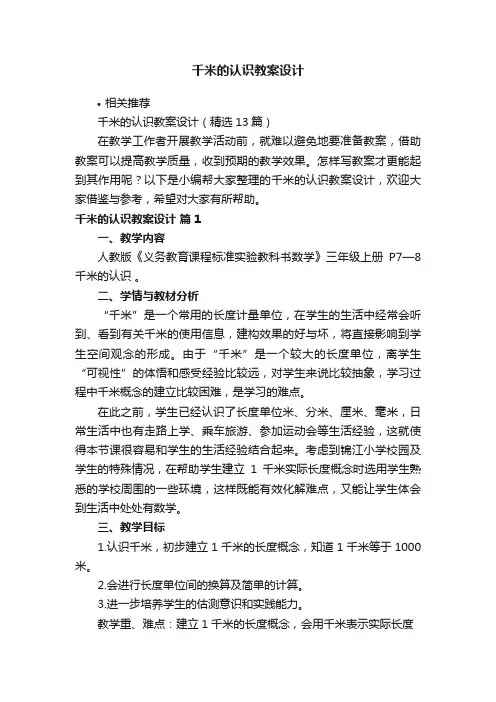 千米的认识教案设计

• 相关推荐

千米的认识教案设计（精选 13 篇）

在教学工作者开展教学活动前，就难以避免地要准备教案，借助教案可以提高教学质量，收到预期的教学效果。怎样写教案才更能起到其作用呢？以下是小编帮大家整理的千米的认识教案设计，欢迎大家借鉴与参考，希望对大家有所帮助。

千米的认识教案设计 篇 1

一、教学内容

人教版《义务教育课程标准实验教科书数学》三年级上册 P7—8 千米的认识 。

二、学情与教材分析

“千米”是一个常用的长度计量单位，在学生的生活中经常会听到、看到有关千米的使用信息，建构效果的好与坏，将直接影响到学生空间观念的形成。由于“千米”是一个较大的长度单位，离学生“可视性”的体悟和感受经验比较远，对学生来说比较抽象，学习过程中千米概念的建立比较困难，是学习的难点。

在此之前，学生已经认识了长度单位米、分米、厘米、毫米，日常生活中也有走路上学、乘车旅游、参加运动会等生活经验，这就使得本节课很容易和学生的生活经验结合起来。考虑到锦江小学校园及学生的特殊情况，在帮助学生建立 1 千米实际长度概念时选用学生熟悉的学校周围的一些环境，这样既能有效化解难点，又能让学生体会到生活中处处有数学。

三、教学目标

1.认识千米，初步建立 1 千米的长度概念，知道 1 千米等于 1000 米。

2.会进行长度单位间的换算及简单的计算。

3.进一步培养学生的估测意识和实践能力。

教学重、难点：建立 1 千米的长度概念，会用千米表示实际长度